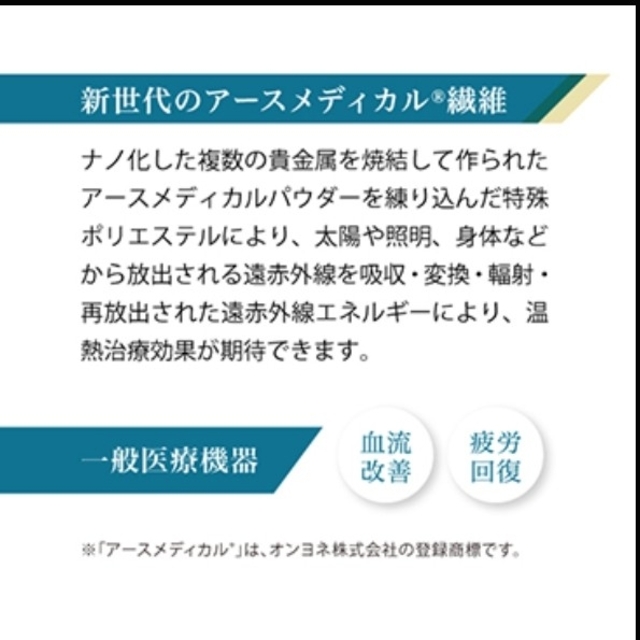 新世代のアースメディカル®繊維

ナノ化した複数の貴金属を焼結して作られたアースメディカルパウダーを練り込んだ特殊ポリエステルにより、太陽や照明、身体などから放出される遠赤外線を吸収・変換・輻射・再放出された遠赤外線エネルギーにより、温熱治療効果が期待できます。

一般医療機器

血流改善

疲労回復

※「アースメディカル®」は、オンヨネ株式会社の登録商標です。